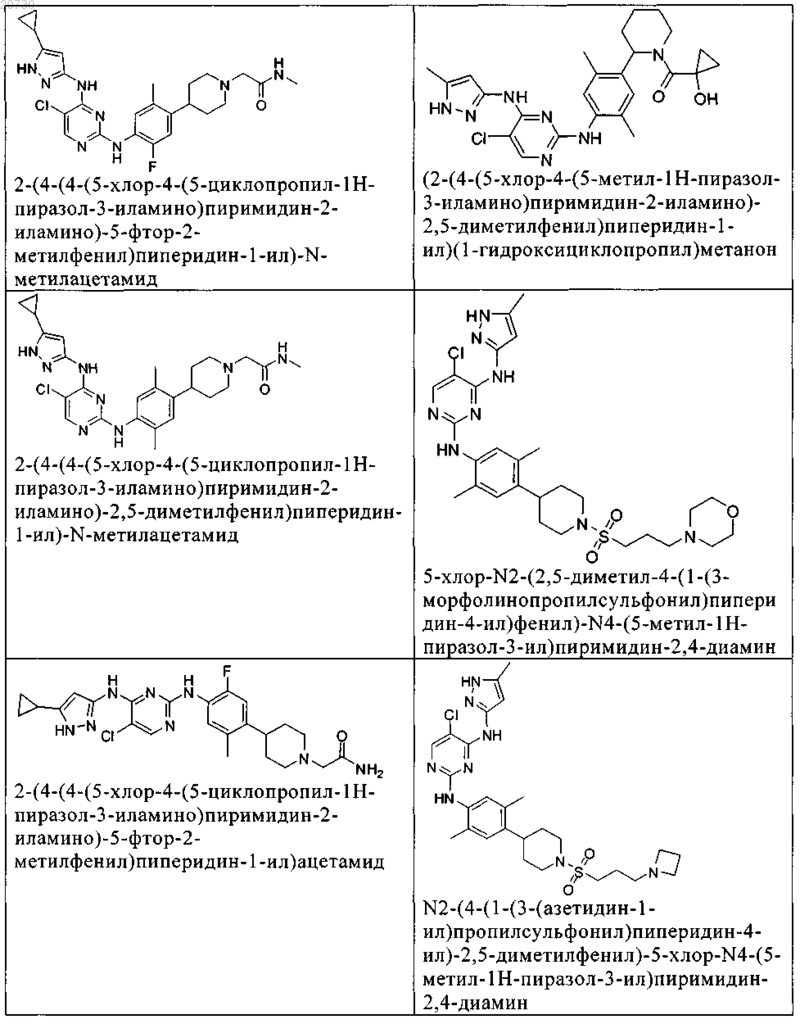 | | |
|---|---|
| 2-(4-(4-(5-хлор-4-(5-циклопропил-1H-пиразол-3-иламино)пиримидин-2-иламино)-5-фтор-2-метилфенил)пиперидин-1-ил)-N-метилацетамид | (2-(4-(5-хлор-4-(5-метил-1H-пиразол-3-иламино)пиримидин-2-иламино)-2,5-диметилфенил)пиперидин-1-ил)(1-гидроксициклопропил)метанон |
| 2-(4-(4-(5-хлор-4-(5-циклопропил-1H-пиразол-3-иламино)пиримидин-2-иламино)-2,5-диметилфенил)пиперидин-1-ил)-N-метилацетамид | 5-хлор-N2-(2,5-диметил-4-(1-(3-морфолинопропилсульфонил)пиперидин-4-ил)фенил)-N4-(5-метил-1H-пиразол-3-ил)пиримидин-2,4-диамин |
| 2-(4-(4-(5-хлор-4-(5-циклопропил-1H-пиразол-3-иламино)пиримидин-2-иламино)-5-фтор-2-метилфенил)пиперидин-1-ил)ацетамид | N2-(4-(1-(3-(азетидин-1-ил)пропилсульфонил)пиперидин-4-ил)-2,5-диметилфенил)-5-хлор-N4-(5-метил-1H-пиразол-3-ил)пиримидин-2,4-диамин |